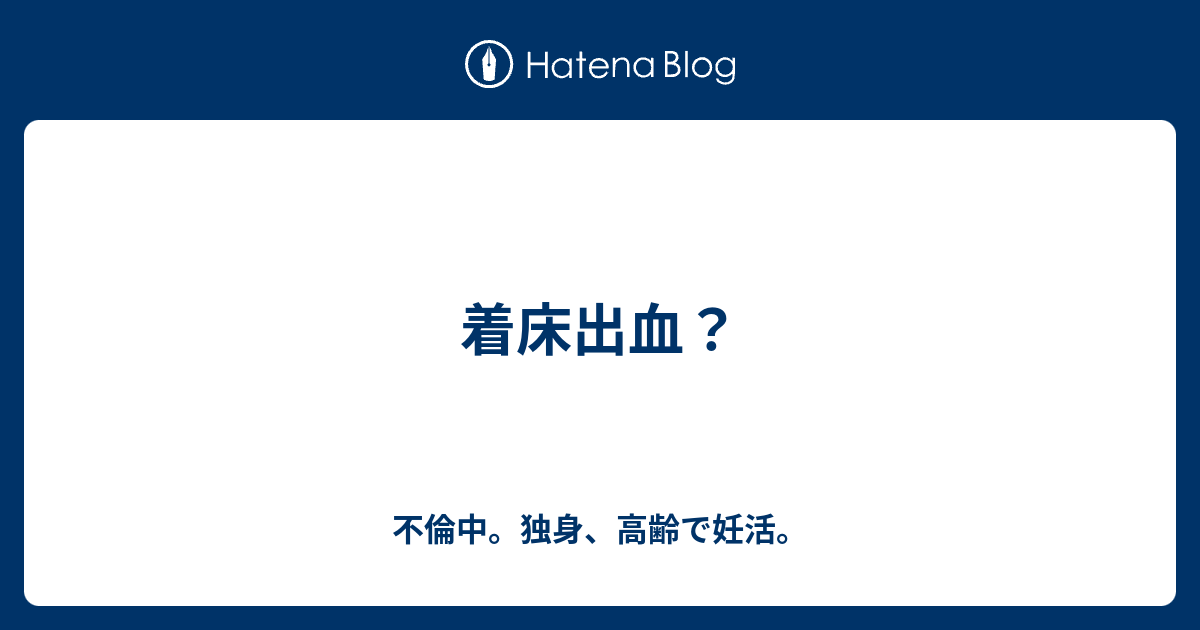 Hatena Blog

着床出血？

不倫中。独身、高齢で妊活。